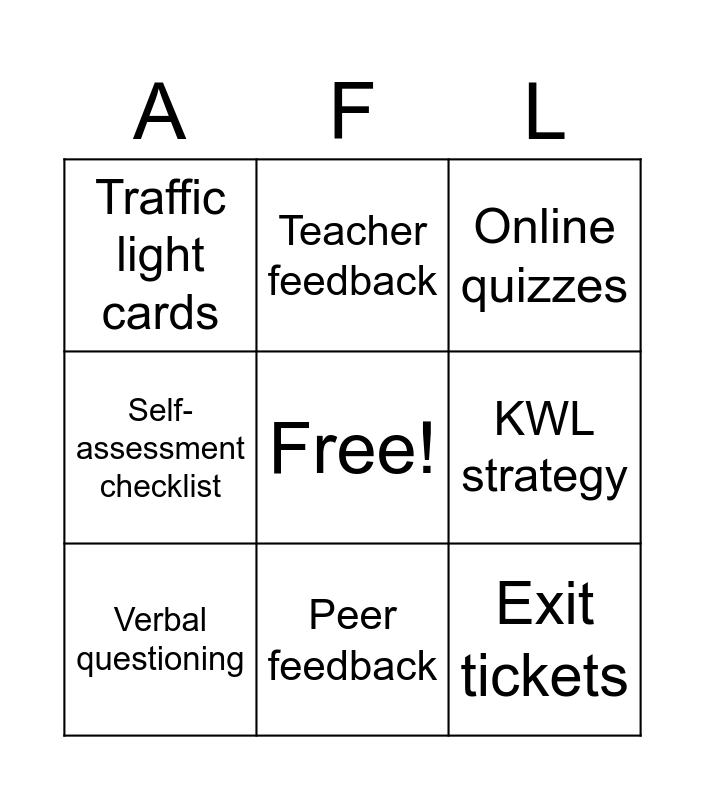 | A | F | L |
|---|---|---|
| Traffic light cards | Teacher feedback | Online quizzes |
| Self-assessment checklist | Free! | KWL strategy |
| Verbal questioning | Peer feedback | Exit tickets |